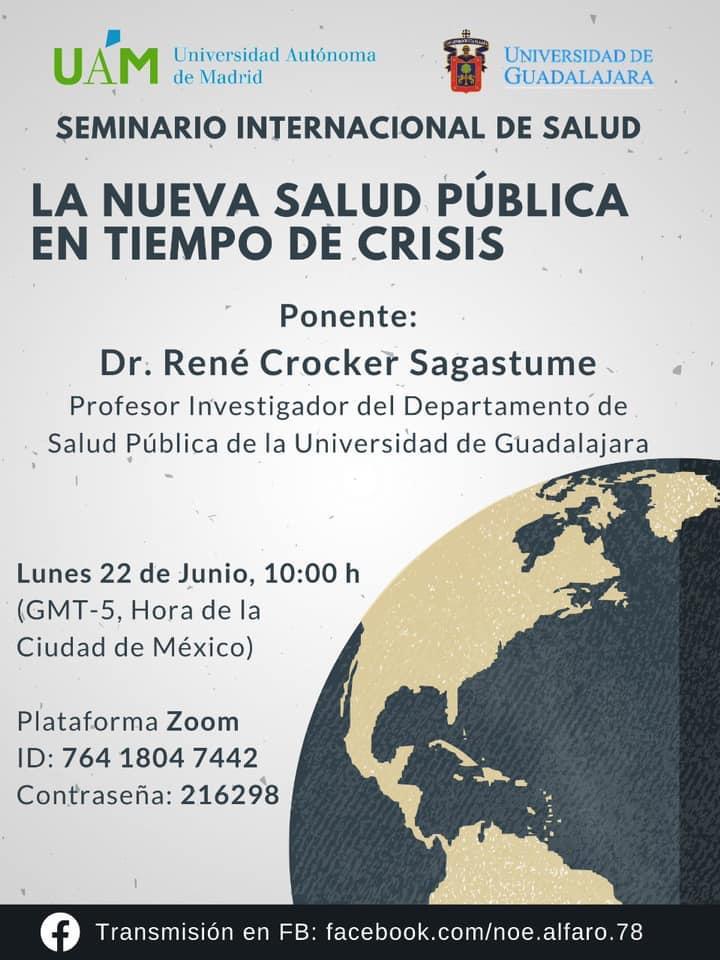 UAM Universidad Autónoma de Madrid

UNIVERSIDAD DE GUADALAJARA

SEMINARIO INTERNACIONAL DE SALUD

LA NUEVA SALUD PÚBLICA EN TIEMPO DE CRISIS

Ponente:
Dr. René Crocker Sagastume
Profesor Investigador del Departamento de Salud Pública de la Universidad de Guadalajara

Lunes 22 de Junio, 10:00 h
(GMT-5, Hora de la Ciudad de México)

Plataforma Zoom
ID: 764 1804 7442
Contraseña: 216298

Transmisión en FB: facebook.com/noe.alfaro.78